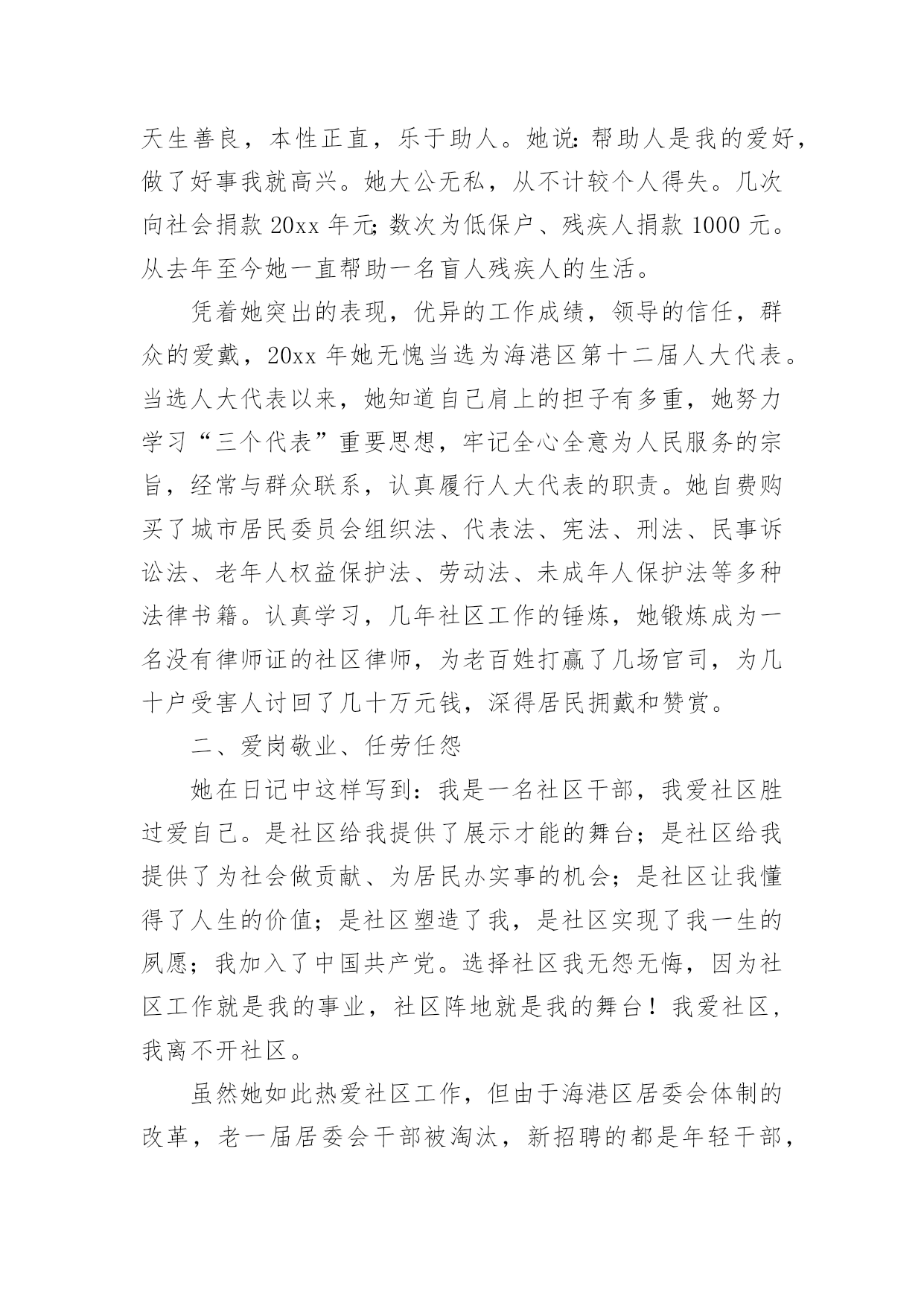 天生善良，本性正直，乐于助人。她说：帮助人是我的爱好，做了好事我就高兴。她大公无私，从不计较个人得失。几次向社会捐款 20xx 年元；数次为低保户、残疾人捐款 1000 元。从去年至今她一直帮助一名盲人残疾人的生活。

凭着她突出的表现，优异的工作成绩，领导的信任，群众的爱戴，20xx 年她无愧当选为海港区第十二届人大代表。当选人大代表以来，她知道自己肩上的担子有多重，她努力学习“三个代表”重要思想，牢记全心全意为人民服务的宗旨，经常与群众联系，认真履行人大代表的职责。她自费购买了城市居民委员会组织法、代表法、宪法、刑法、民事诉讼法、老年人权益保护法、劳动法、未成年人保护法等多种法律书籍。认真学习，几年社区工作的锤炼，她锻炼成为一名没有律师证的社区律师，为老百姓打赢了几场官司，为几十户受害人讨回了几十万元钱，深得居民拥戴和赞赏。

二、爱岗敬业、任劳任怨

她在日记中这样写到：我是一名社区干部，我爱社区胜过爱自己。是社区给我提供了展示才能的舞台；是社区给我提供了为社会做贡献、为居民办实事的机会；是社区让我懂得了人生的价值；是社区塑造了我，是社区实现了我一生的夙愿；我加入了中国共产党。选择社区我无怨无悔，因为社区工作就是我的事业，社区阵地就是我的舞台！我爱社区，我离不开社区。

虽然她如此热爱社区工作，但由于海港区居委会体制的改革，老一届居委会干部被淘汰，新招聘的都是年轻干部，